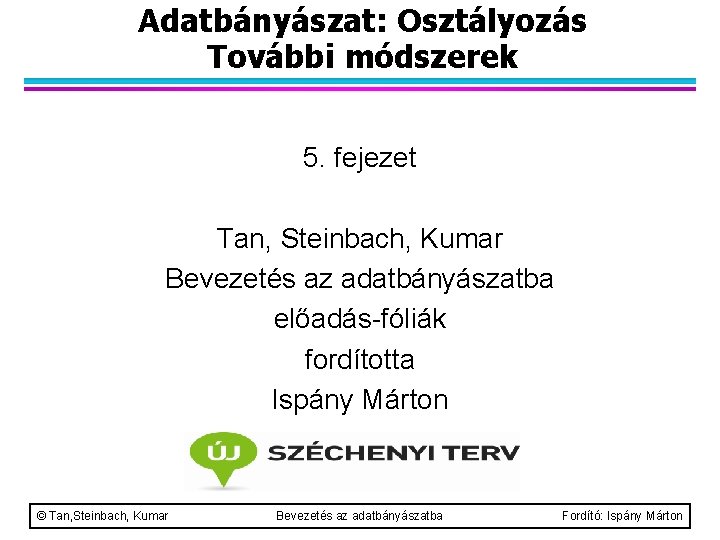 Adatbányászat: Osztályozás
További módszerek

5. fejezet

Tan, Steinbach, Kumar
Bevezetés az adatbányászatba
előadás-fóliák
fordította
Ispány Márton

ÚJ SZÉCHENYI TERV

© Tan,Steinbach, Kumar Bevezetés az adatbányászatba Fordító: Ispány Márton